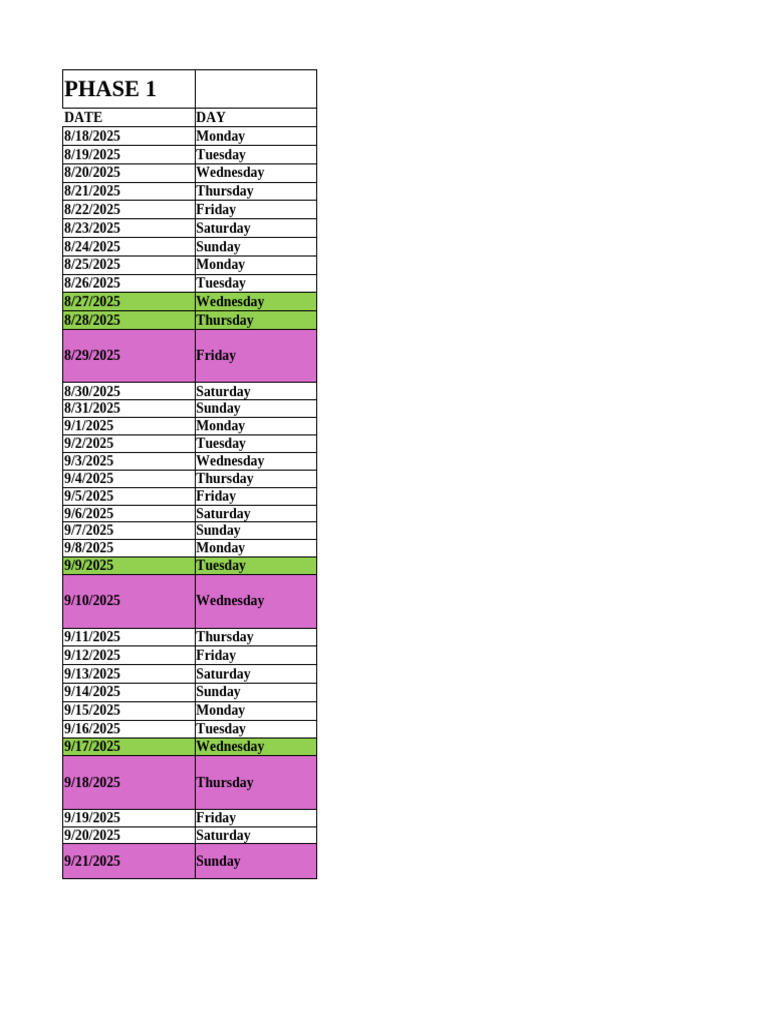 | PHASE 1 | |
|---|---|
| DATE | DAY |
| 8/18/2025 | Monday |
| 8/19/2025 | Tuesday |
| 8/20/2025 | Wednesday |
| 8/21/2025 | Thursday |
| 8/22/2025 | Friday |
| 8/23/2025 | Saturday |
| 8/24/2025 | Sunday |
| 8/25/2025 | Monday |
| 8/26/2025 | Tuesday |
| 8/27/2025 | Wednesday |
| 8/28/2025 | Thursday |
| 8/29/2025 | Friday |
| 8/30/2025 | Saturday |
| 8/31/2025 | Sunday |
| 9/1/2025 | Monday |
| 9/2/2025 | Tuesday |
| 9/3/2025 | Wednesday |
| 9/4/2025 | Thursday |
| 9/5/2025 | Friday |
| 9/6/2025 | Saturday |
| 9/7/2025 | Sunday |
| 9/8/2025 | Monday |
| 9/9/2025 | Tuesday |
| 9/10/2025 | Wednesday |
| 9/11/2025 | Thursday |
| 9/12/2025 | Friday |
| 9/13/2025 | Saturday |
| 9/14/2025 | Sunday |
| 9/15/2025 | Monday |
| 9/16/2025 | Tuesday |
| 9/17/2025 | Wednesday |
| 9/18/2025 | Thursday |
| 9/19/2025 | Friday |
| 9/20/2025 | Saturday |
| 9/21/2025 | Sunday |